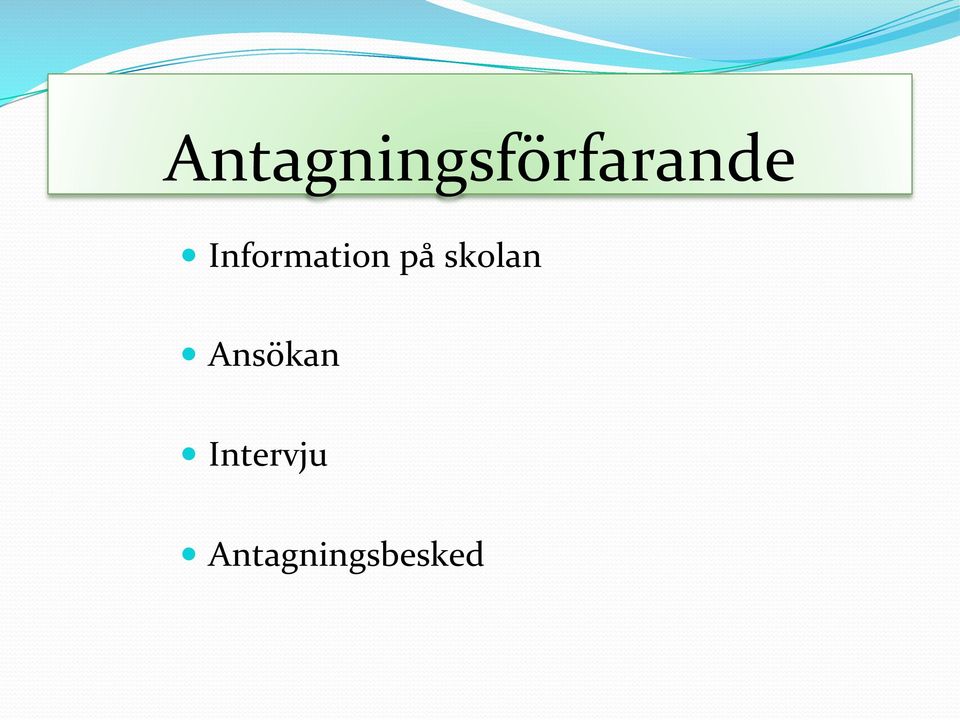 Antagningsförfarande

Information på skolan

Ansökan

Intervju

Antagningsbesked